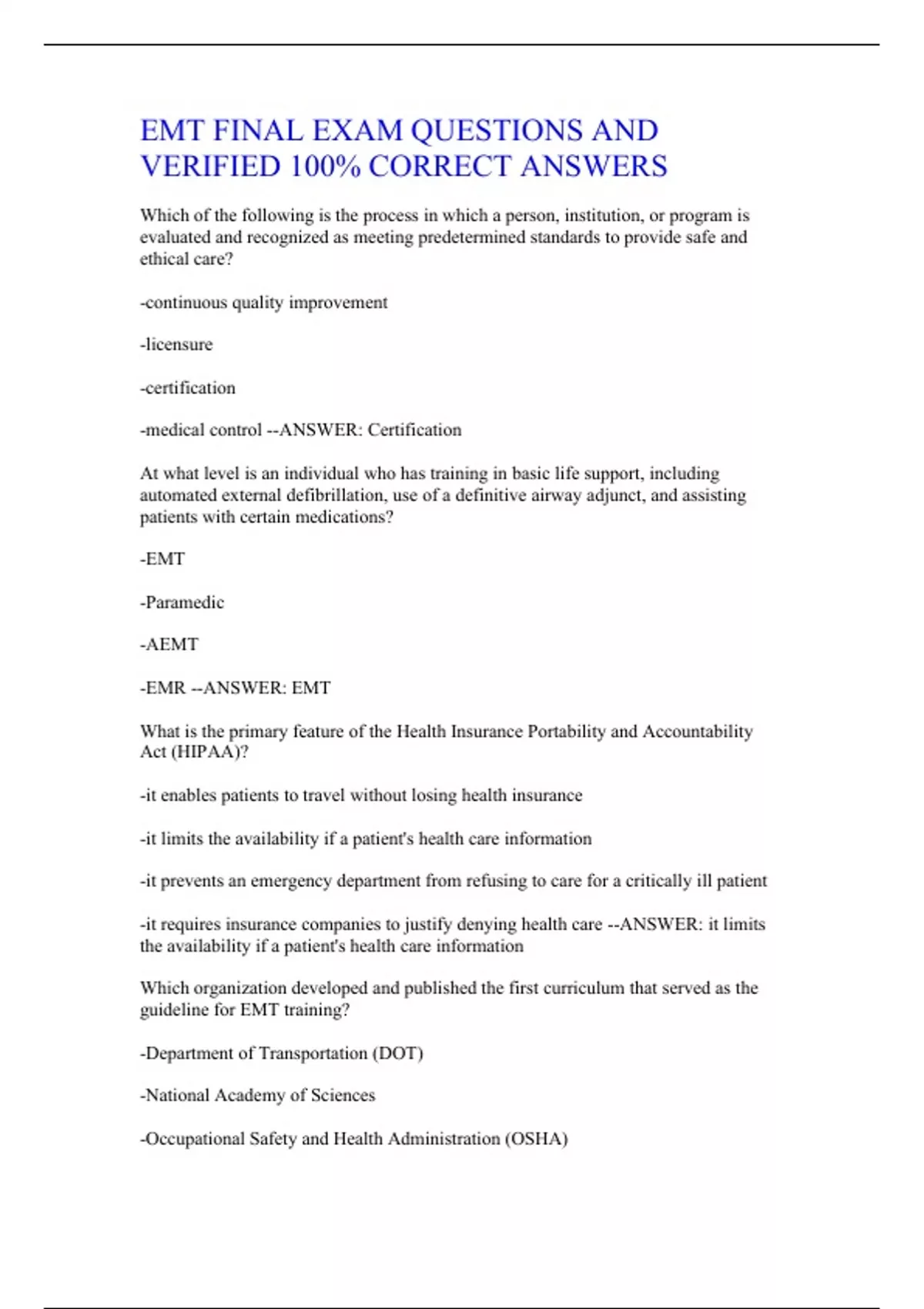 EMT FINAL EXAM QUESTIONS AND VERIFIED 100% CORRECT ANSWERS

Which of the following is the process in which a person, institution, or program is evaluated and recognized as meeting predetermined standards to provide safe and ethical care?

-continuous quality improvement

-licensure

-certification

-medical control --ANSWER: Certification

At what level is an individual who has training in basic life support, including automated external defibrillation, use of a definitive airway adjunct, and assisting patients with certain medications?

-EMT

-Paramedic

-AEMT

-EMR --ANSWER: EMT

What is the primary feature of the Health Insurance Portability and Accountability Act (HIPAA)?

-it enables patients to travel without losing health insurance

-it limits the availability if a patient's health care information

-it prevents an emergency department from refusing to care for a critically ill patient

-it requires insurance companies to justify denying health care --ANSWER: it limits the availability if a patient's health care information

Which organization developed and published the first curriculum that served as the guideline for EMT training?

-Department of Transportation (DOT)

-National Academy of Sciences

-Occupational Safety and Health Administration (OSHA)